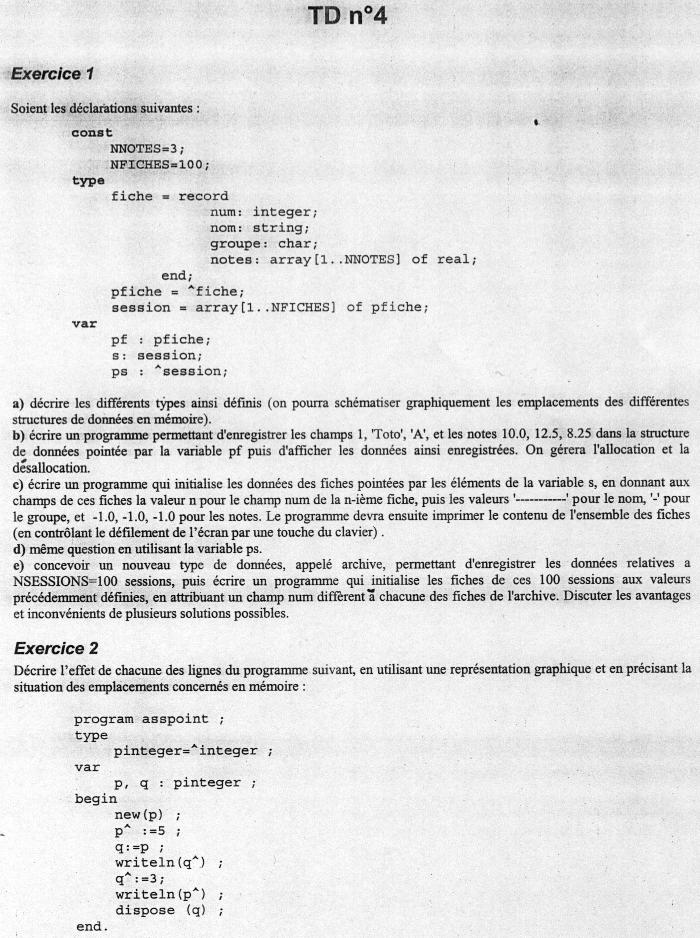 TD n°4

Exercice 1

Soient les déclarations suivantes :

const
    NNOTES=3;
    NFICHES=100;
type
    fiche = record
            num: integer;
            nom: string;
            groupe: char;
            notes: array[1..NNOTES] of real;
        end;
    pfiche = ^fiche;
    session = array[1..NFICHES] of pfiche;
var
    pf : pfiche;
    s: session;
    ps : ^session;

a) décrire les différents types ainsi définis (on pourra schématiser graphiquement les emplacements des différentes structures de données en mémoire).
b) écrire un programme permettant d'enregistrer les champs 1, 'Toto', 'A', et les notes 10.0, 12.5, 8.25 dans la structure de données pointée par la variable pf puis d'afficher les données ainsi enregistrées. On gérera l'allocation et la désallocation.
c) écrire un programme qui initialise les données des fiches pointées par les éléments de la variable s, en donnant aux champs de ces fiches la valeur n pour le champ num de la n-ième fiche, puis les valeurs '-----------' pour le nom, '-' pour le groupe, et -1.0, -1.0, -1.0 pour les notes. Le programme devra ensuite imprimer le contenu de l'ensemble des fiches (en contrôlant le défilement de l'écran par une touche du clavier) .
d) même question en utilisant la variable ps.
e) concevoir un nouveau type de données, appelé archive, permettant d'enregistrer les données relatives a NSESSIONS=100 sessions, puis écrire un programme qui initialise les fiches de ces 100 sessions aux valeurs précédemment définies, en attribuant un champ num différent à chacune des fiches de l'archive. Discuter les avantages et inconvénients de plusieurs solutions possibles.

Exercice 2

Décrire l'effet de chacune des lignes du programme suivant, en utilisant une représentation graphique et en précisant la situation des emplacements concernés en mémoire :

program asspoint ;
type
    pinteger=^integer ;
var
    p, q : pinteger ;
begin
    new(p) ;
    p^ :=5 ;
    q:=p ;
    writeln(q^) ;
    q^:=3;
    writeln(p^) ;
    dispose (q) ;
end.